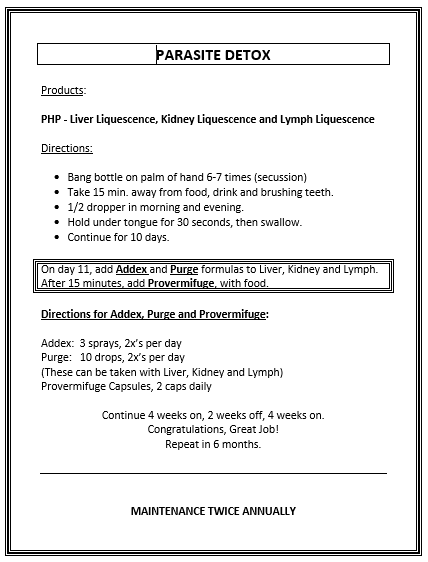 PARASITE DETOX

Products:

PHP - Liver Liquescence, Kidney Liquescence and Lymph Liquescence

Directions:

- Bang bottle on palm of hand 6-7 times (secussion)
- Take 15 min. away from food, drink and brushing teeth.
- 1/2 dropper in morning and evening.
- Hold under tongue for 30 seconds, then swallow.
- Continue for 10 days.

On day 11, add Addex and Purge formulas to Liver, Kidney and Lymph. After 15 minutes, add Provermifuge, with food.

Directions for Addex, Purge and Provermifuge:

Addex: 3 sprays, 2x's per day
Purge: 10 drops, 2x's per day
(These can be taken with Liver, Kidney and Lymph)
Provermifuge Capsules, 2 caps daily

Continue 4 weeks on, 2 weeks off, 4 weeks on.
Congratulations, Great Job!
Repeat in 6 months.

MAINTENANCE TWICE ANNUALLY